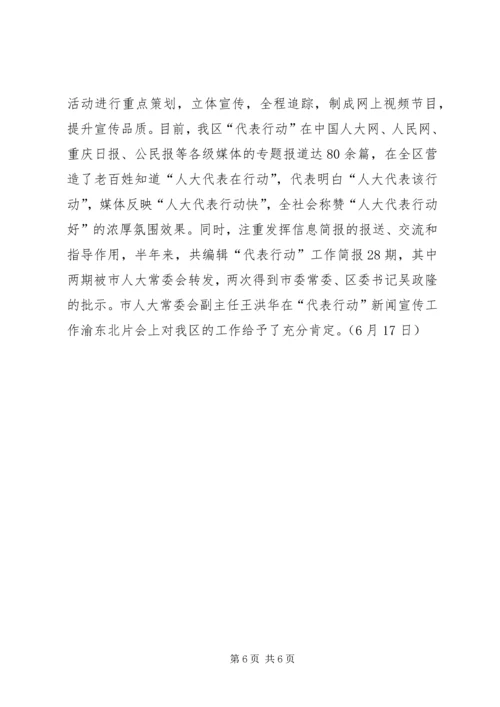 活动进行重点策划，立体宣传，全程追踪，制成网上视频节目，提升宣传品质。目前，我区“代表行动”在中国人大网、人民网、重庆日报、公民报等各级媒体的专题报道达80余篇，在全区营造了老百姓知道“人大代表在行动”，代表明白“人大代表该行动”，媒体反映“人大代表行动快”，全社会称赞“人大代表行动好”的浓厚氛围效果。同时，注重发挥信息简报的报送、交流和指导作用，半年来，共编辑“代表行动”工作简报28期，其中两期被市人大常委会转发，两次得到市委常委、区委书记吴政隆的批示。市人大常委会副主任王洪华在“代表行动”新闻宣传工作渝东北片会上对我区的工作给予了充分肯定。(6月17日)

第6页 共6页